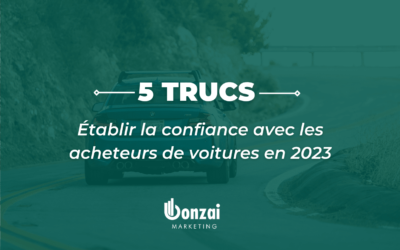 5 TRUCS

Établir la confiance avec les acheteurs de voitures en 2023

Bonzai
MARKETING